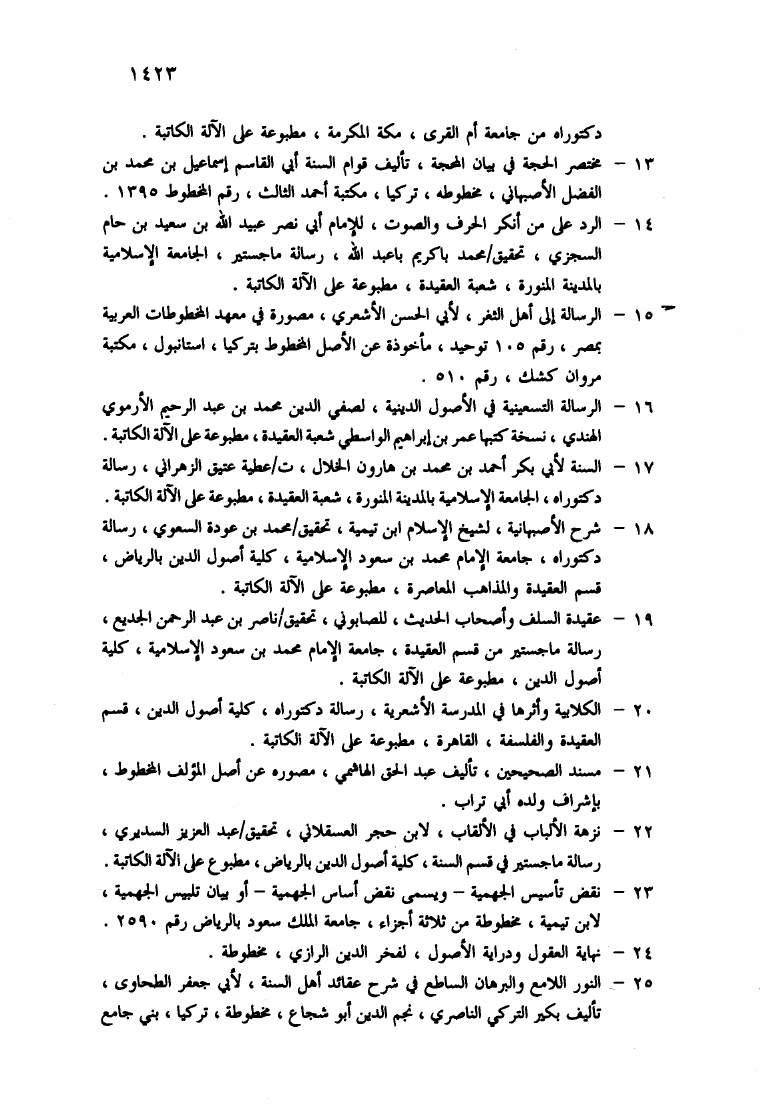 ١٤٢٣

دكتوراه من جامعة أم القرى ، مكة المكرمة ، مطبوعة على الآلة الكاتبة .

١٣ – مختصر الحجة في بيان المحجة ، تأليف قوام السنة أبي القاسم إسماعيل بن محمد بن الفضل الأصبهاني ، مخطوطه ، تركيا ، مكتبة أحمد الثالث ، رقم المخطوط ١٣٩٥ .

١٤ – الرد على من أنكر الحرف والصوت ، للإمام أبي نصر عبيد الله بن سعيد بن حام السجزي ، تحقيق/محمد باكريم باعبد الله ، رسالة ماجستير ، الجامعة الإسلامية بالمدينة المنورة ، شعبة العقيدة ، مطبوعة على الآلة الكاتبة .

١٥ – الرسالة إلى أهل الثغر ، لأبي الحسن الأشعري ، مصورة في معهد المخطوطات العربية بمصر ، رقم ١٠٥ توحيد ، مأخوذة عن الأصل المخطوط بتركيا ، استانبول ، مكتبة مروان كشك ، رقم ٥١٠ .

١٦ – الرسالة التسعينية في الأصول الدينية ، لصفي الدين محمد بن عبد الرحيم الأرموي الهندي ، نسخة كتبها عمر بن إبراهيم الواسطي شعبة العقيدة ، مطبوعة على الآلة الكاتبة .

١٧ – السنة لأبي بكر أحمد بن محمد بن هارون الخلال ، ت/عطية عتيق الزهراني ، رسالة دكتوراه ، الجامعة الإسلامية بالمدينة المنورة ، شعبة العقيدة ، مطبوعة على الآلة الكاتبة .

١٨ – شرح الأصبهانية ، لشيخ الإسلام ابن تيمية ، تحقيق/محمد بن عودة السعوي ، رسالة دكتوراه ، جامعة الإمام محمد بن سعود الإسلامية ، كلية أصول الدين بالرياض ، قسم العقيدة والمذاهب المعاصرة ، مطبوعة على الآلة الكاتبة .

١٩ – عقيدة السلف وأصحاب الحديث ، للصابوني ، تحقيق/ناصر بن عبد الرحمن الجديع ، رسالة ماجستير من قسم العقيدة ، جامعة الإمام محمد بن سعود الإسلامية ، كلية أصول الدين ، مطبوعة على الآلة الكاتبة .

٢٠ – الكلابية وأثرها في المدرسة الأشعرية ، رسالة دكتوراه ، كلية أصول الدين ، قسم العقيدة والفلسفة ، القاهرة ، مطبوعة على الآلة الكاتبة .

٢١ – مسند الصحيحين ، تأليف عبد الحق الهاشمي ، مصوره عن أصل المؤلف المخطوط ، بإشراف ولده أبي تراب .

٢٢ – نزهة الألباب في الألقاب ، لابن حجر العسقلاني ، تحقيق/عبد العزيز السديري ، رسالة ماجستير في قسم السنة ، كلية أصول الدين بالرياض ، مطبوع على الآلة الكاتبة .

٢٣ – نقض تأسيس الجهمية – ويسمى نقض أساس الجهمية – أو بيان تلبيس الجهمية ، لابن تيمية ، مخطوطة من ثلاثة أجزاء ، جامعة الملك سعود بالرياض رقم ٢٥٩٠ .

٢٤ – نهاية العقول ودراية الأصول ، لفخر الدين الرازي ، مخطوطة .

٢٥ – النور اللامع والبرهان الساطع في شرح عقائد أهل السنة ، لأبي جعفر الطحاوى ، تأليف بكير التركي الناصري ، نجم الدين أبو شجاع ، مخطوطة ، تركيا ، بني جامع